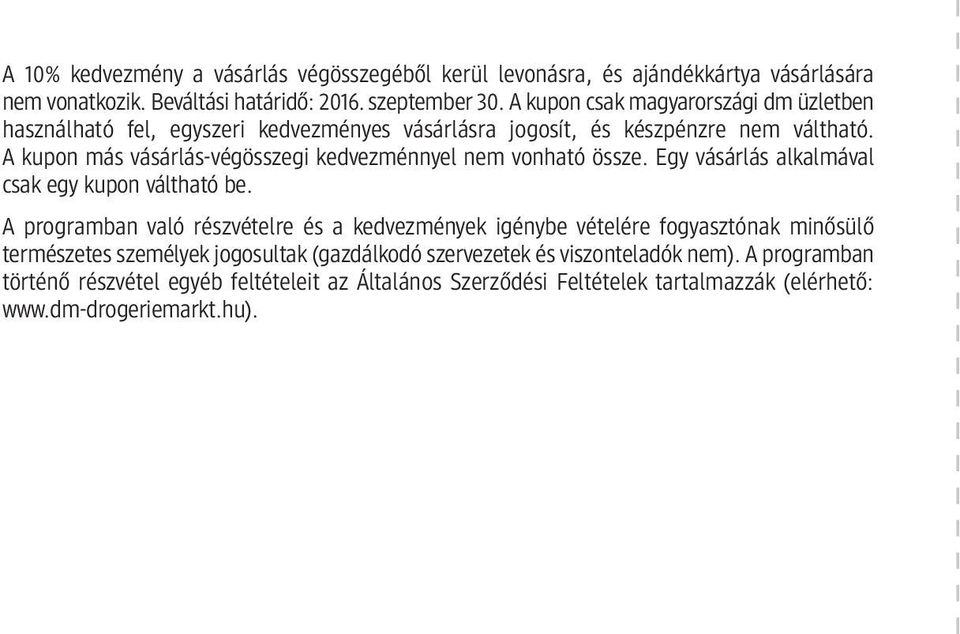 A 10% kedvezmény a vásárlás végösszegéből kerül levonásra, és ajándékkártya vásárlására nem vonatkozik. Beváltási határidő: 2016. szeptember 30. A kupon csak magyarországi dm üzletben használható fel, egyszeri kedvezményes vásárlásra jogosít, és készpénzre nem váltható. A kupon más vásárlás-végösszegi kedvezménnyel nem vonható össze. Egy vásárlás alkalmával csak egy kupon váltható be.

A programban való részvételre és a kedvezmények igénybe vételére fogyasztónak minősülő természetes személyek jogosultak (gazdálkodó szervezetek és viszonteladók nem). A programban történő részvétel egyéb feltételeit az Általános Szerződési Feltételek tartalmazzák (elérhető: www.dm-drogeriemarkt.hu).